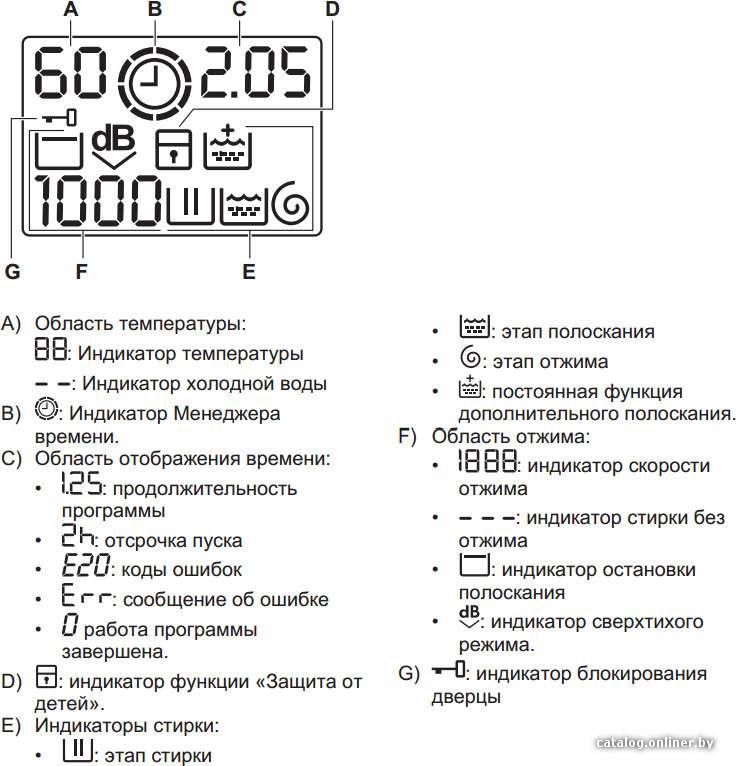 A B C D

60 2.05

dB

1000

G F E

A) Область температуры:

88: Индикатор температуры

– –: Индикатор холодной воды

B) : Индикатор Менеджера времени.

C) Область отображения времени:

• 1.25: продолжительность программы

• 2h: отсрочка пуска

• E20: коды ошибок

• Err: сообщение об ошибке

• 0 работа программы завершена.

D) : индикатор функции «Защита от детей».

E) Индикаторы стирки:

• : этап стирки

• : этап полоскания

• : этап отжима

• : постоянная функция дополнительного полоскания.

F) Область отжима:

• 1888: индикатор скорости отжима

• – – –: индикатор стирки без отжима

• : индикатор остановки полоскания

• dB: индикатор сверхтихого режима.

G) : индикатор блокирования дверцы

catalog.onliner.by